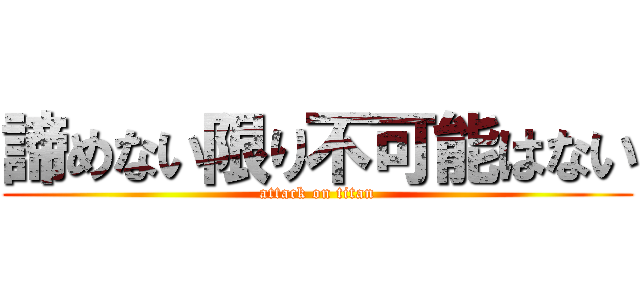 諦めない限り不可能はない
attack on titan